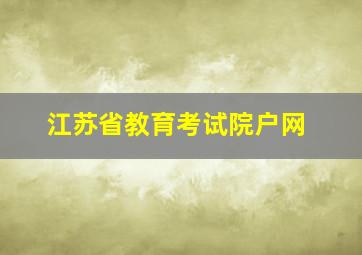 江苏省教育考试院户网